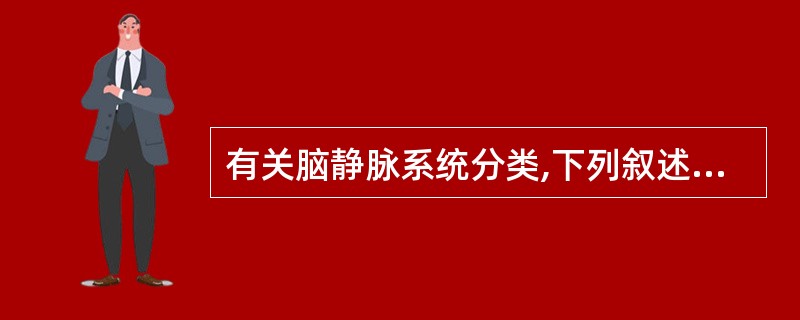 有关脑静脉系统分类,下列叙述...